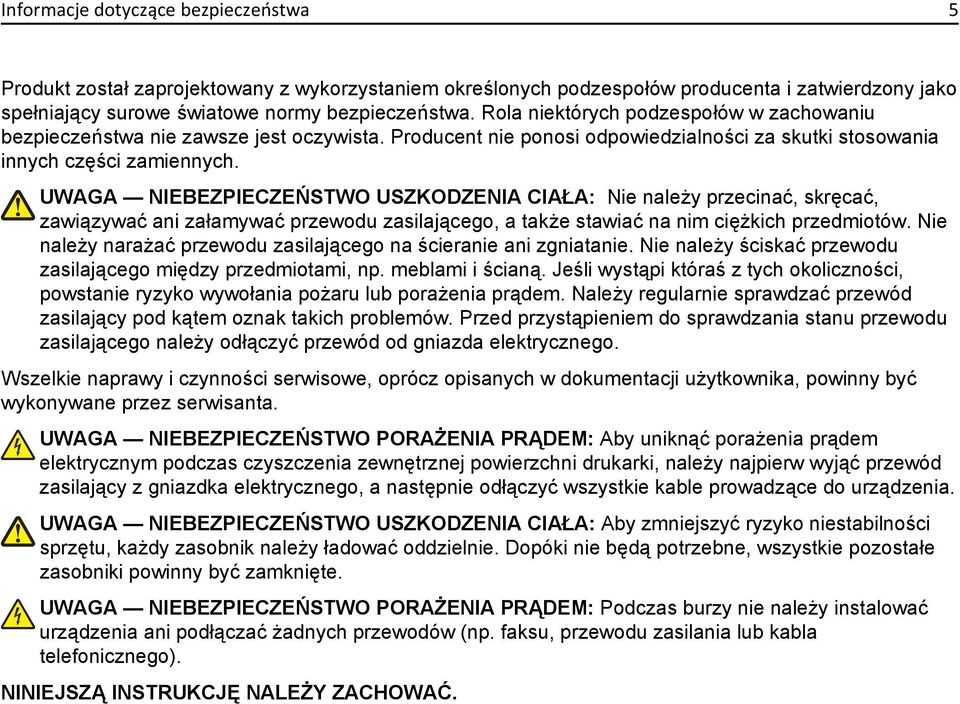 Informacje dotyczące bezpieczeństwa 5

Produkt został zaprojektowany z wykorzystaniem określonych podzespołów producenta i zatwierdzony jako spełniający surowe światowe normy bezpieczeństwa. Rola niektórych podzespołów w zachowaniu bezpieczeństwa nie zawsze jest oczywista. Producent nie ponosi odpowiedzialności za skutki stosowania innych części zamiennych.

UWAGA — NIEBEZPIECZEŃSTWO USZKODZENIA CIAŁA: Nie należy przecinać, skręcać, zawiązywać ani załamywać przewodu zasilającego, a także stawiać na nim ciężkich przedmiotów. Nie należy narażać przewodu zasilającego na ścieranie ani zgniatanie. Nie należy ściskać przewodu zasilającego między przedmiotami, np. meblami i ścianą. Jeśli wystąpi któraś z tych okoliczności, powstanie ryzyko wywołania pożaru lub porażenia prądem. Należy regularnie sprawdzać przewód zasilający pod kątem oznak takich problemów. Przed przystąpieniem do sprawdzania stanu przewodu zasilającego należy odłączyć przewód od gniazda elektrycznego.

Wszelkie naprawy i czynności serwisowe, oprócz opisanych w dokumentacji użytkownika, powinny być wykonywane przez serwisanta.

UWAGA — NIEBEZPIECZEŃSTWO PORAŻENIA PRĄDEM: Aby uniknąć porażenia prądem elektrycznym podczas czyszczenia zewnętrznej powierzchni drukarki, należy najpierw wyjąć przewód zasilający z gniazdka elektrycznego, a następnie odłączyć wszystkie kable prowadzące do urządzenia.

UWAGA — NIEBEZPIECZEŃSTWO USZKODZENIA CIAŁA: Aby zmniejszyć ryzyko niestabilności sprzętu, każdy zasobnik należy ładować oddzielnie. Dopóki nie będą potrzebne, wszystkie pozostałe zasobniki powinny być zamknięte.

UWAGA — NIEBEZPIECZEŃSTWO PORAŻENIA PRĄDEM: Podczas burzy nie należy instalować urządzenia ani podłączać żadnych przewodów (np. faksu, przewodu zasilania lub kabla telefonicznego).

NINIEJSZĄ INSTRUKCJĘ NALEŻY ZACHOWAĆ.